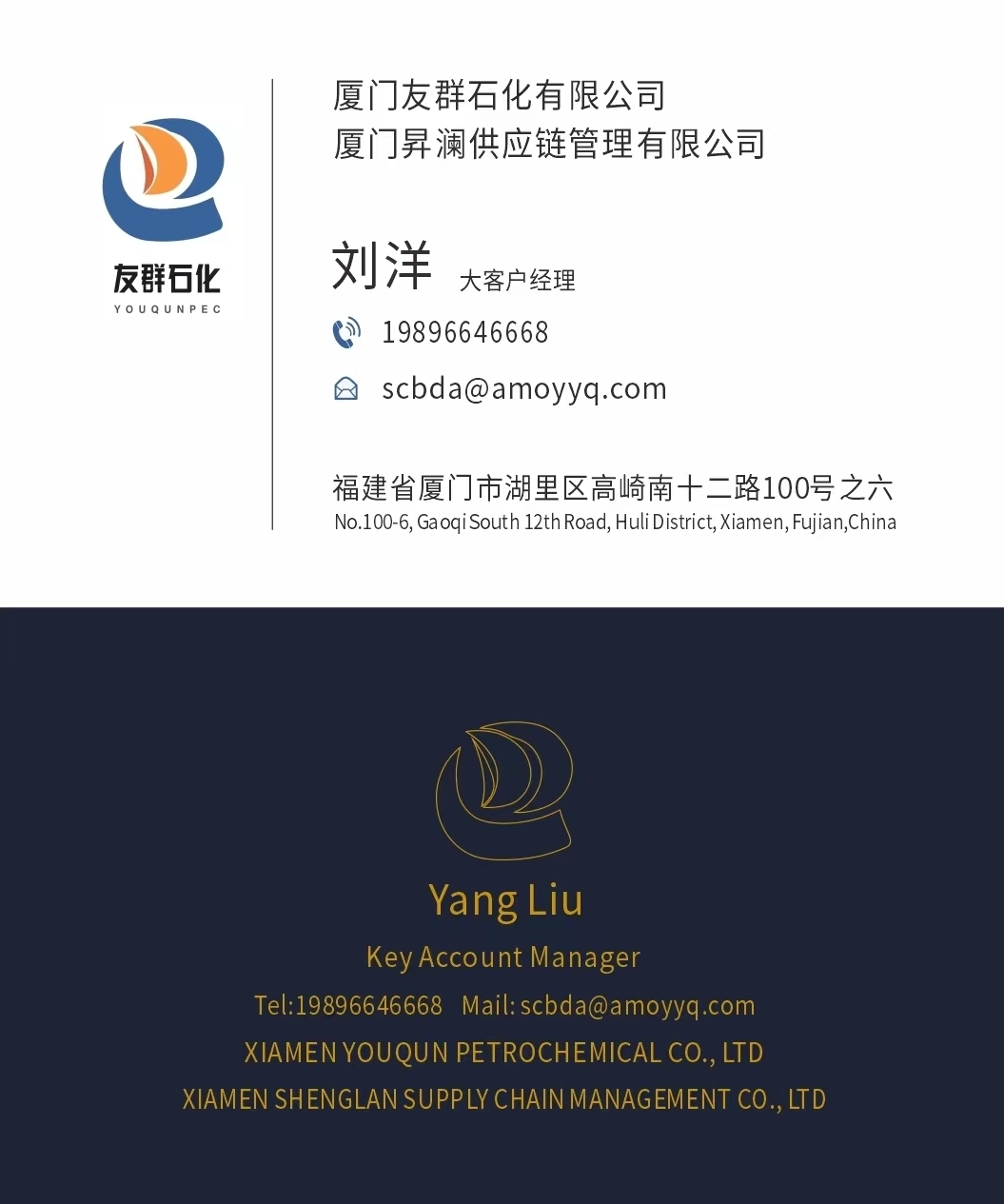 友群石化
YOUQUNPEC

厦门友群石化有限公司
厦门昇澜供应链管理有限公司

刘洋 大客户经理

19896646668

scbda@amoyyq.com

福建省厦门市湖里区高崎南十二路100号之六
No.100-6, Gaoqi South 12th Road, Huli District, Xiamen, Fujian,China

Yang Liu

Key Account Manager

Tel:19896646668 Mail: scbda@amoyyq.com

XIAMEN YOUQUN PETROCHEMICAL CO., LTD

XIAMEN SHENGLAN SUPPLY CHAIN MANAGEMENT CO., LTD